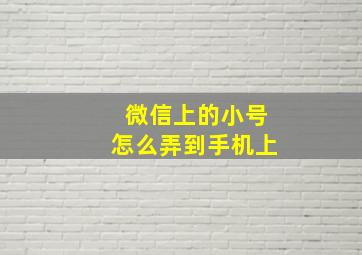 微信上的小号
怎么弄到手机上